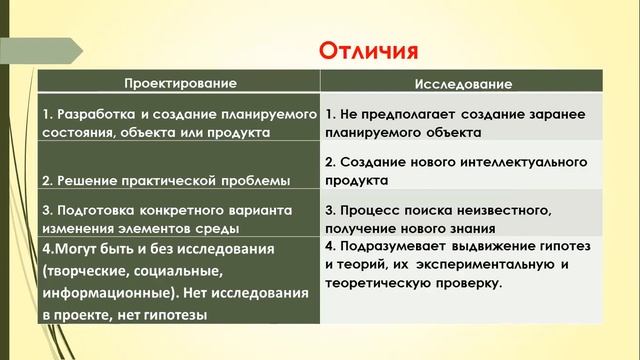 Отличия

| Проектирование | Исследование |
|---|---|
| 1. Разработка и создание планируемого состояния, объекта или продукта | 1. Не предполагает создание заранее планируемого объекта |
| 2. Решение практической проблемы | 2. Создание нового интеллектуального продукта |
| 3. Подготовка конкретного варианта изменения элементов среды | 3. Процесс поиска неизвестного, получение нового знания |
| 4.Могут быть и без исследования (творческие, социальные, информационные). Нет исследования в проекте, нет гипотезы | 4. Подразумевает выдвижение гипотез и теорий, их экспериментальную и теоретическую проверку. |